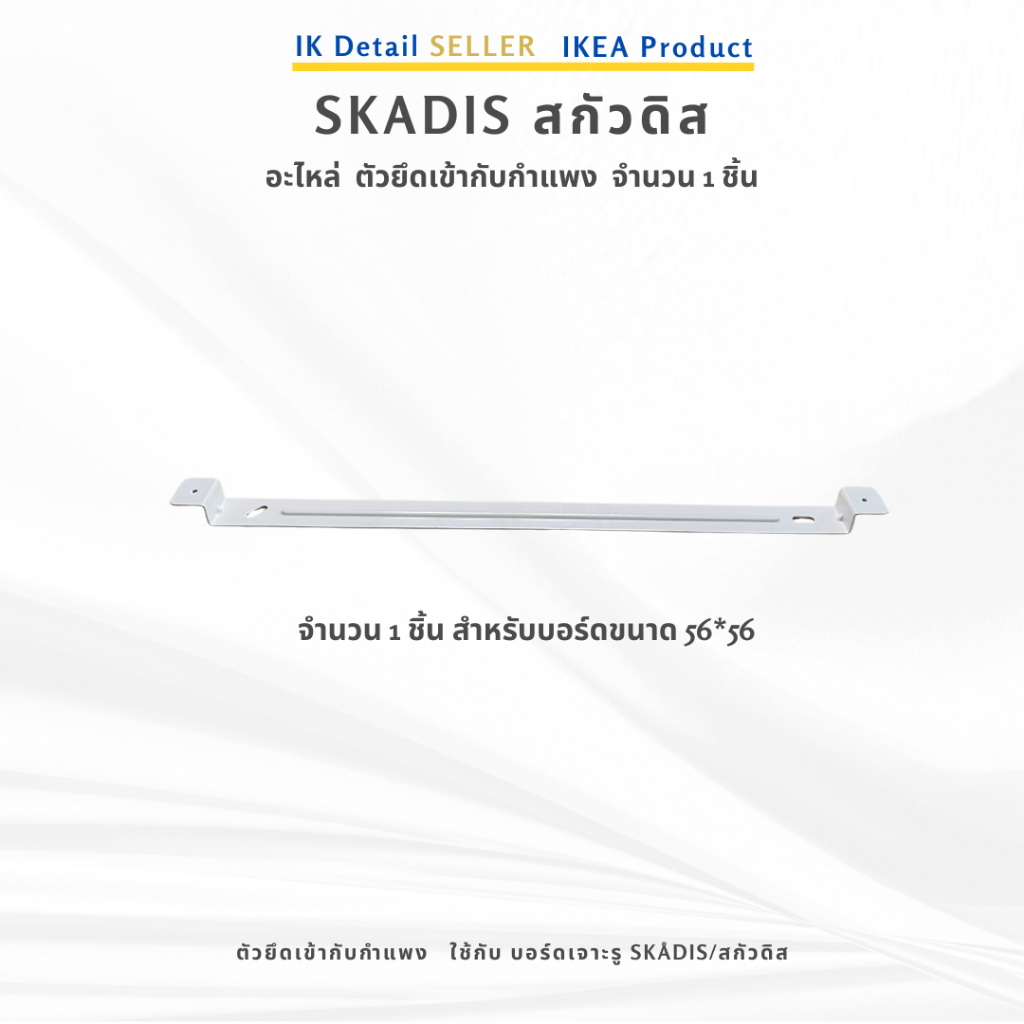 IK Detail SELLER IKEA Product

SKADIS สกัวดิส

อะไหล่ ตัวยึดเข้ากับกำแพง จำนวน 1 ชิ้น

จำนวน 1 ชิ้น สำหรับบอร์ดขนาด 56*56

ตัวยึดเข้ากับกำแพง ใช้กับ บอร์ดเจาะรู SKÅDIS/สกัวดิส